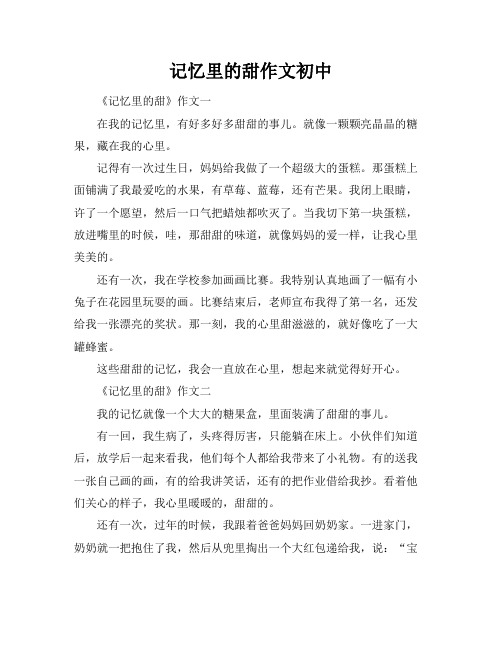 记忆里的甜作文初中

《记忆里的甜》作文一

在我的记忆里，有好多好多甜甜的事儿。就像一颗颗亮晶晶的糖果，藏在我的心里。

记得有一次过生日，妈妈给我做了一个超级大的蛋糕。那蛋糕上面铺满了我最爱吃的水果，有草莓、蓝莓，还有芒果。我闭上眼睛，许了一个愿望，然后一口气把蜡烛都吹灭了。当我切下第一块蛋糕，放进嘴里的时候，哇，那甜甜的味道，就像妈妈的爱一样，让我心里美美的。

还有一次，我在学校参加画画比赛。我特别认真地画了一幅有小兔子在花园里玩耍的画。比赛结束后，老师宣布我得了第一名，还发给我一张漂亮的奖状。那一刻，我的心里甜滋滋的，就好像吃了一大罐蜂蜜。

这些甜甜的记忆，我会一直放在心里，想起来就觉得好开心。

《记忆里的甜》作文二

我的记忆就像一个大大的糖果盒，里面装满了甜甜的事儿。

有一回，我生病了，头疼得厉害，只能躺在床上。小伙伴们知道后，放学后一起来看我，他们每个人都给我带来了小礼物。有的送我一张自己画的画，有的给我讲笑话，还有的把作业借给我抄。看着他们关心的样子，我心里暖暖的，甜甜的。

还有一次，过年的时候，我跟着爸爸妈妈回奶奶家。一进家门，奶奶就一把抱住了我，然后从兜里掏出一个大红包递给我，说：“宝